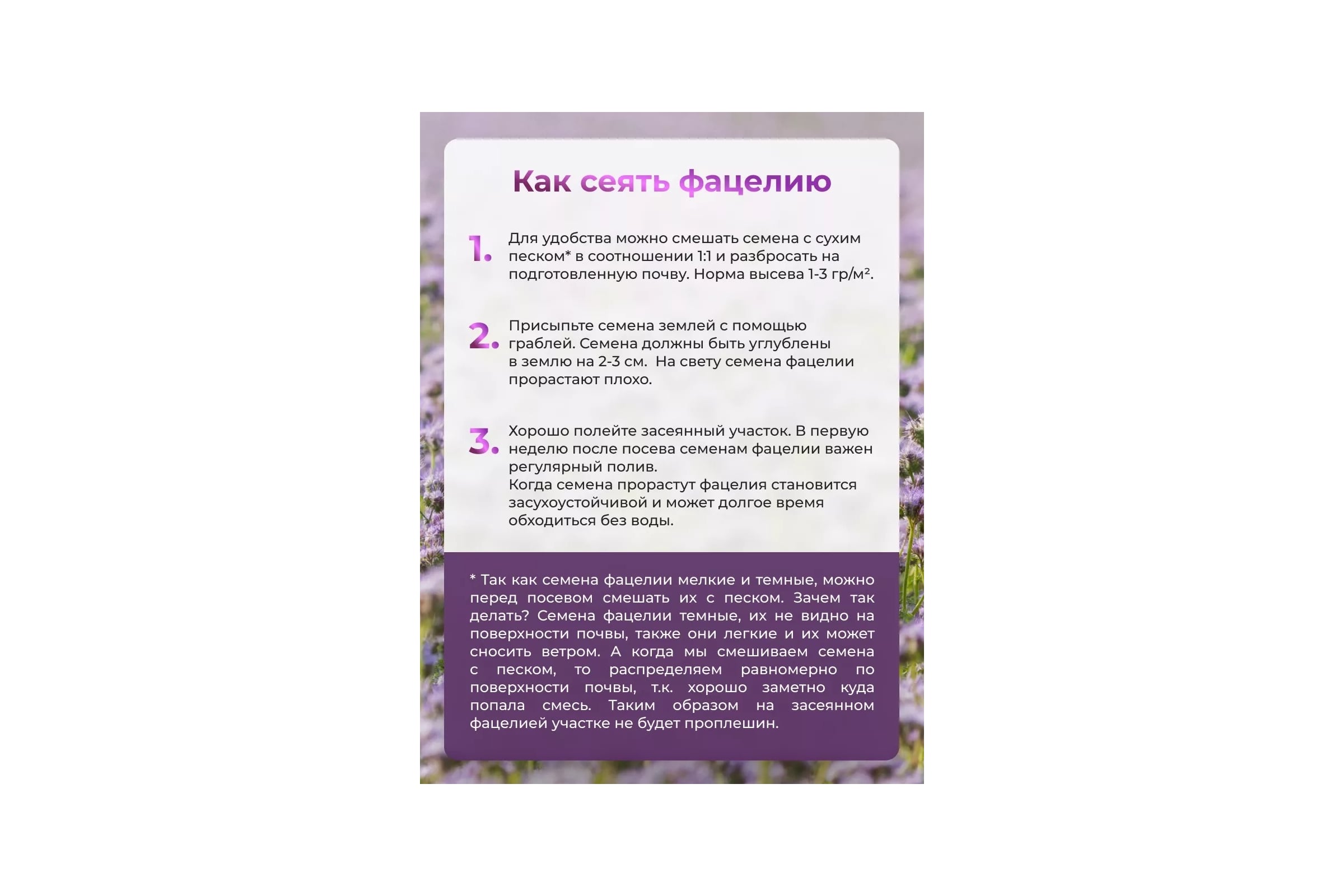 Как сеять фацелию

1. Для удобства можно смешать семена с сухим песком* в соотношении 1:1 и разбросать на подготовленную почву. Норма высева 1-3 гр/м².

2. Присыпьте семена землей с помощью граблей. Семена должны быть углублены в землю на 2-3 см.  На свету семена фацелии прорастают плохо.

3. Хорошо полейте засеянный участок. В первую неделю после посева семенам фацелии важен регулярный полив.
Когда семена прорастут фацелия становится засухоустойчивой и может долгое время обходиться без воды.

* Так как семена фацелии мелкие и темные, можно перед посевом смешать их с песком. Зачем так делать? Семена фацелии темные, их не видно на поверхности почвы, также они легкие и их может сносить ветром. А когда мы смешиваем семена с песком, то распределяем равномерно по поверхности почвы, т.к. хорошо заметно куда попала смесь. Таким образом на засеянном фацелией участке не будет проплешин.